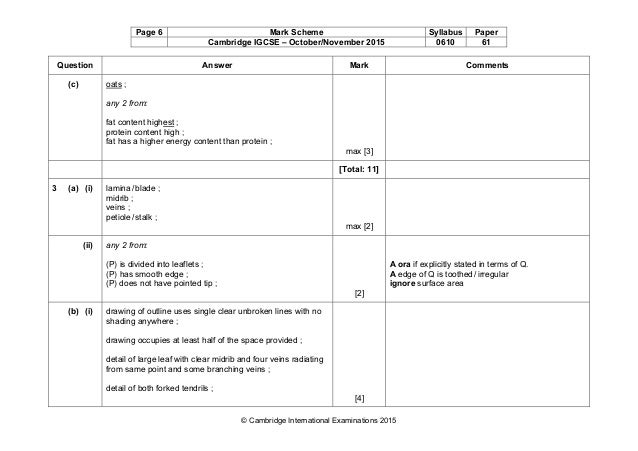 | Page 6 | Mark Scheme | Syllabus | Paper |
|---|---|---|---|
| | Cambridge IGCSE – October/November 2015 | 0610 | 61 |

| Question | Answer | Mark | Comments |
|---|---|---|---|
| (c) | oats ; any 2 from: fat content highest ; protein content high ; fat has a higher energy content than protein ; | max [3] | |
| | | [Total: 11] | |
| 3 (a) (i) | lamina / blade ; midrib ; veins ; petiole / stalk ; | max [2] | |
| (ii) | any 2 from: (P) is divided into leaflets ; (P) has smooth edge ; (P) does not have pointed tip ; | [2] | A ora if explicitly stated in terms of Q. A edge of Q is toothed / irregular ignore surface area |
| (b) (i) | drawing of outline uses single clear unbroken lines with no shading anywhere ; drawing occupies at least half of the space provided ; detail of large leaf with clear midrib and four veins radiating from same point and some branching veins ; detail of both forked tendrils ; | [4] | |

© Cambridge International Examinations 2015